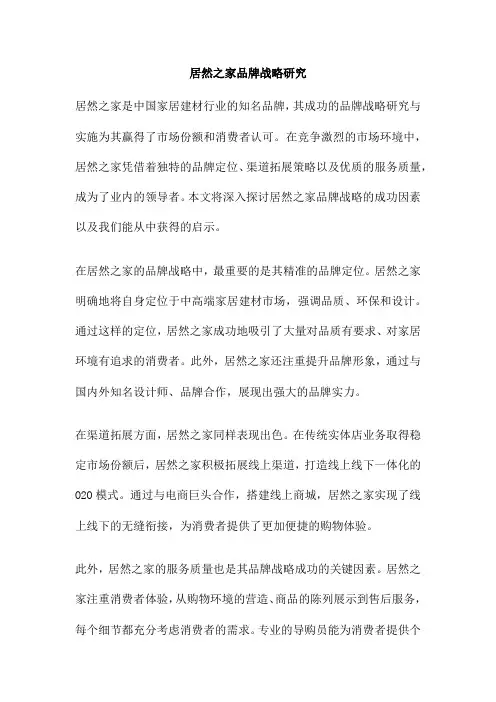 居然之家品牌战略研究

居然之家是中国家居建材行业的知名品牌，其成功的品牌战略研究与实施为其赢得了市场份额和消费者认可。在竞争激烈的市场环境中，居然之家凭借着独特的品牌定位、渠道拓展策略以及优质的服务质量，成为了业内的领导者。本文将深入探讨居然之家品牌战略的成功因素以及我们能从中获得的启示。

在居然之家的品牌战略中，最重要的是其精准的品牌定位。居然之家明确地将自身定位于中高端家居建材市场，强调品质、环保和设计。通过这样的定位，居然之家成功地吸引了大量对品质有要求、对家居环境有追求的消费者。此外，居然之家还注重提升品牌形象，通过与国内外知名设计师、品牌合作，展现出强大的品牌实力。

在渠道拓展方面，居然之家同样表现出色。在传统实体店业务取得稳定市场份额后，居然之家积极拓展线上渠道，打造线上线下一体化的020模式。通过与电商巨头合作，搭建线上商城，居然之家实现了线上线下的无缝衔接，为消费者提供了更加便捷的购物体验。

此外，居然之家的服务质量也是其品牌战略成功的关键因素。居然之家注重消费者体验，从购物环境的营造、商品的陈列展示到售后服务，每个细节都充分考虑消费者的需求。专业的导购员能为消费者提供个